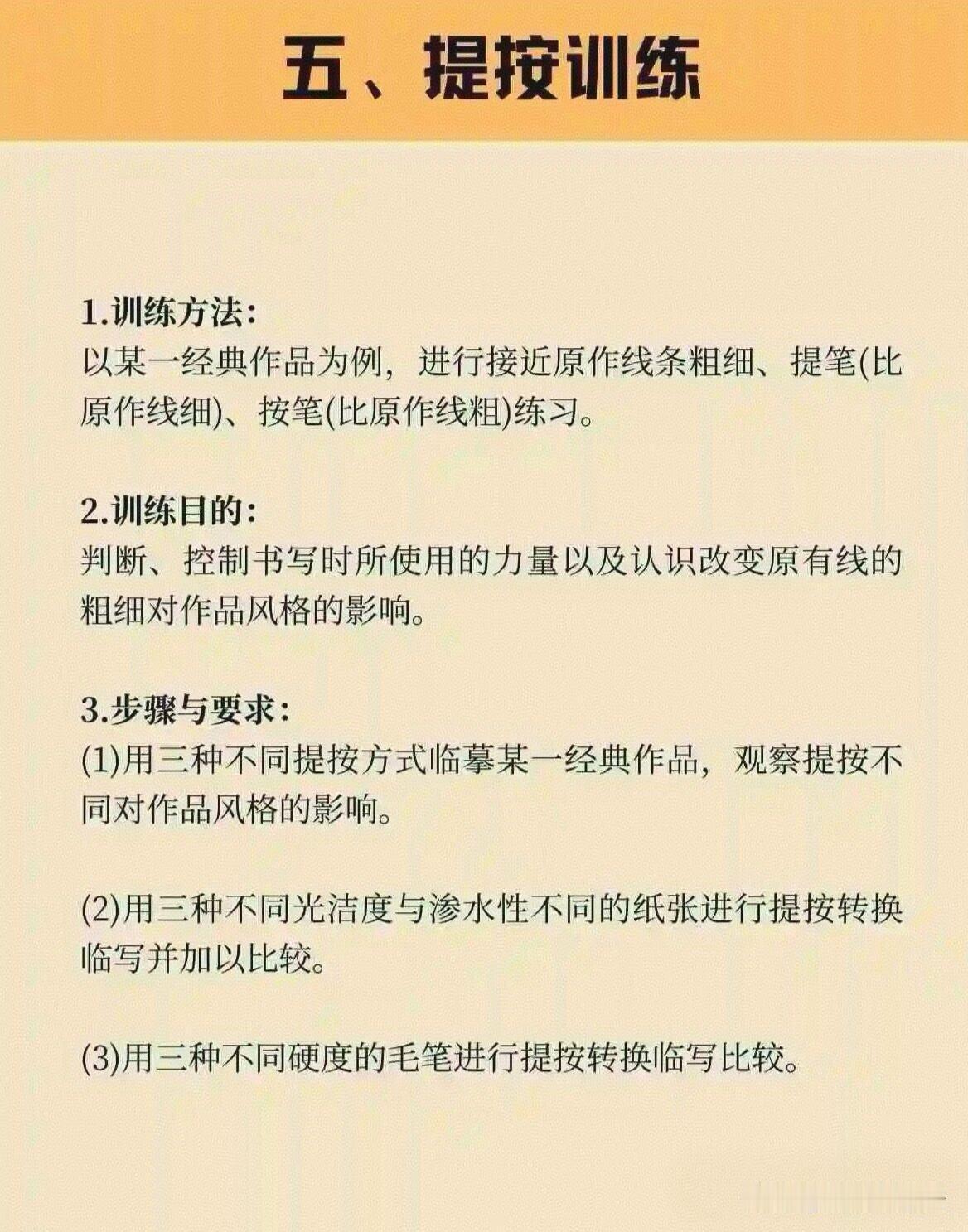 五、提按训练

1.训练方法:
以某一经典作品为例，进行接近原作线条粗细、提笔(比原作线细)、按笔(比原作线粗)练习。

2.训练目的:
判断、控制书写时所使用的力量以及认识改变原有线的粗细对作品风格的影响。

3.步骤与要求:
(1)用三种不同提按方式临摹某一经典作品，观察提按不同对作品风格的影响。

(2)用三种不同光洁度与渗水性不同的纸张进行提按转换临写并加以比较。

(3)用三种不同硬度的毛笔进行提按转换临写比较。